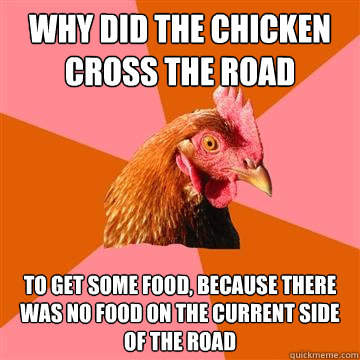 WHY DID THE CHICKEN CROSS THE ROAD

TO GET SOME FOOD, BECAUSE THERE WAS NO FOOD ON THE CURRENT SIDE OF THE ROAD

quickmeme.com